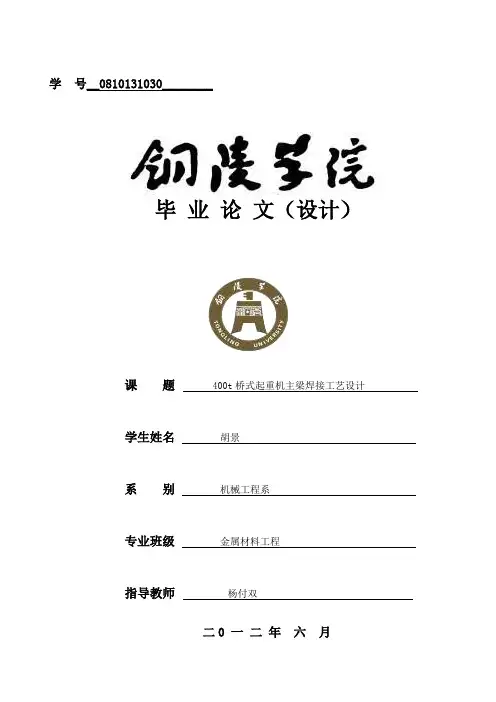 学 号 0810131030

铜陵学院
毕业论文（设计）

铜陵学院
TONGLING UNIVERSITY

课 题 400t 桥式起重机主梁焊接工艺设计

学生姓名 胡景

系 别 机械工程系

专业班级 金属材料工程

指导教师 杨付双

二0一二年 六 月